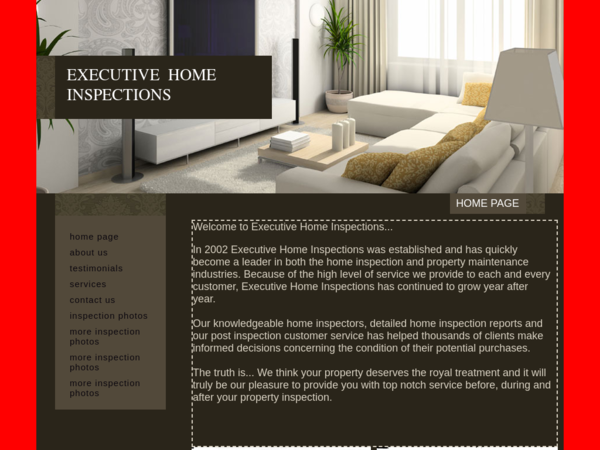 EXECUTIVE HOME INSPECTIONS

HOME PAGE

home page
about us
testimonials
services
contact us
inspection photos
more inspection photos
more inspection photos
more inspection photos

Welcome to Executive Home Inspections...

In 2002 Executive Home Inspections was established and has quickly become a leader in both the home inspection and property maintenance industries. Because of the high level of service we provide to each and every customer, Executive Home Inspections has continued to grow year after year.

Our knowledgeable home inspectors, detailed home inspection reports and our post inspection customer service has helped thousands of clients make informed decisions concerning the condition of their potential purchases.

The truth is... We think your property deserves the royal treatment and it will truly be our pleasure to provide you with top notch service before, during and after your property inspection.